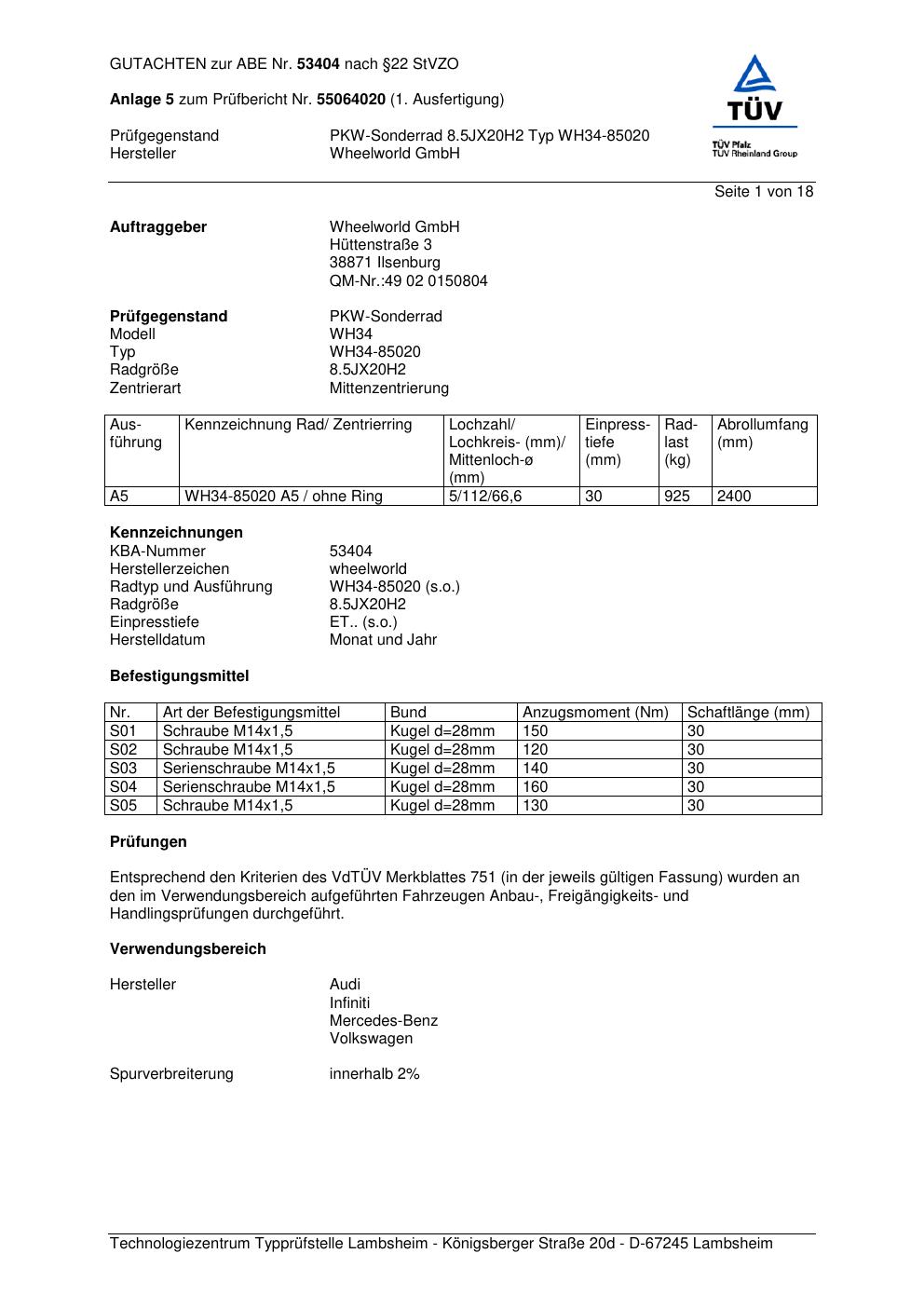 GUTACHTEN zur ABE Nr. 53404 nach §22 StVZO

Anlage 5 zum Prüfbericht Nr. 55064020 (1. Ausfertigung)

Prüfgegenstand PKW-Sonderrad 8.5JX20H2 Typ WH34-85020
Hersteller Wheelworld GmbH

TÜV
TÜV Pfalz
TÜV Rheinland Group

Seite 1 von 18

Auftraggeber Wheelworld GmbH
Hüttenstraße 3
38871 Ilsenburg
QM-Nr.:49 02 0150804

Prüfgegenstand PKW-Sonderrad
Modell WH34
Typ WH34-85020
Radgröße 8.5JX20H2
Zentrierart Mittenzentrierung

| Ausführung | Kennzeichnung Rad/ Zentrierring | Lochzahl/ Lochkreis- (mm)/ Mittenloch-ø (mm) | Einpresstiefe (mm) | Radlast (kg) | Abrollumfang (mm) |
|---|---|---|---|---|---|
| A5 | WH34-85020 A5 / ohne Ring | 5/112/66,6 | 30 | 925 | 2400 |

Kennzeichnungen
KBA-Nummer 53404
Herstellerzeichen wheelworld
Radtyp und Ausführung WH34-85020 (s.o.)
Radgröße 8.5JX20H2
Einpresstiefe ET.. (s.o.)
Herstelldatum Monat und Jahr

Befestigungsmittel

| Nr. | Art der Befestigungsmittel | Bund | Anzugsmoment (Nm) | Schaftlänge (mm) |
|---|---|---|---|---|
| S01 | Schraube M14x1,5 | Kugel d=28mm | 150 | 30 |
| S02 | Schraube M14x1,5 | Kugel d=28mm | 120 | 30 |
| S03 | Serienschraube M14x1,5 | Kugel d=28mm | 140 | 30 |
| S04 | Serienschraube M14x1,5 | Kugel d=28mm | 160 | 30 |
| S05 | Schraube M14x1,5 | Kugel d=28mm | 130 | 30 |

Prüfungen

Entsprechend den Kriterien des VdTÜV Merkblattes 751 (in der jeweils gültigen Fassung) wurden an den im Verwendungsbereich aufgeführten Fahrzeugen Anbau-, Freigängigkeits- und Handlingsprüfungen durchgeführt.

Verwendungsbereich

Hersteller Audi
Infiniti
Mercedes-Benz
Volkswagen

Spurverbreiterung innerhalb 2%

Technologiezentrum Typprüfstelle Lambsheim - Königsberger Straße 20d - D-67245 Lambsheim